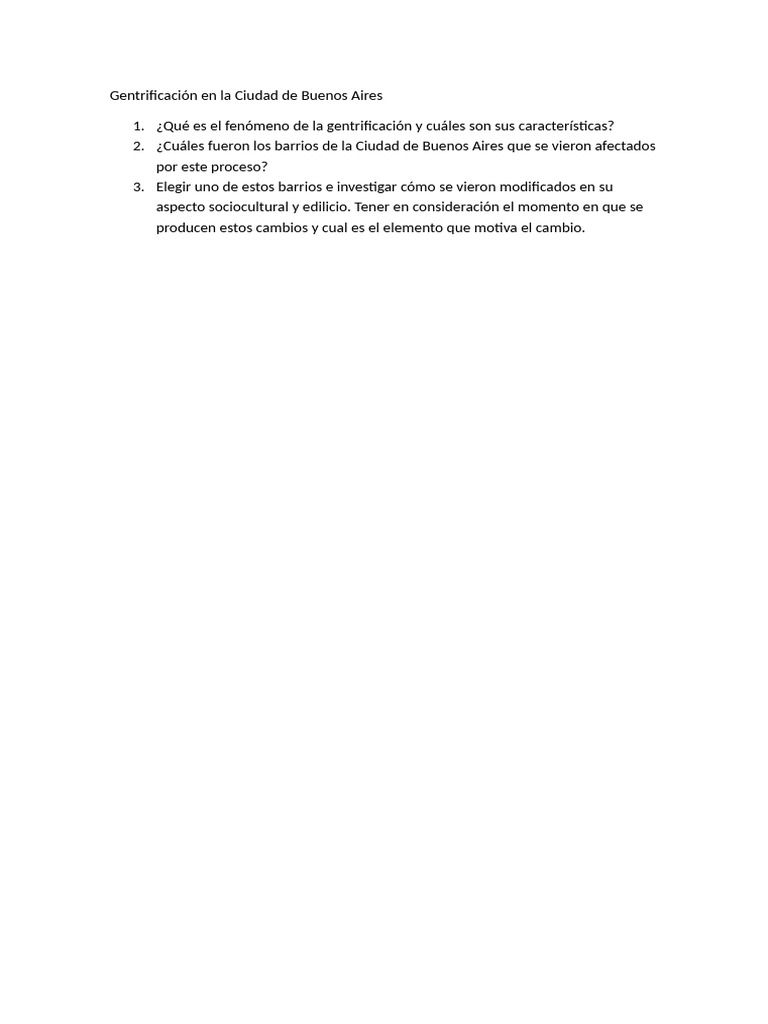 Gentrificación en la Ciudad de Buenos Aires

1. ¿Qué es el fenómeno de la gentrificación y cuáles son sus características?
2. ¿Cuáles fueron los barrios de la Ciudad de Buenos Aires que se vieron afectados por este proceso?
3. Elegir uno de estos barrios e investigar cómo se vieron modificados en su aspecto sociocultural y edilicio. Tener en consideración el momento en que se producen estos cambios y cual es el elemento que motiva el cambio.